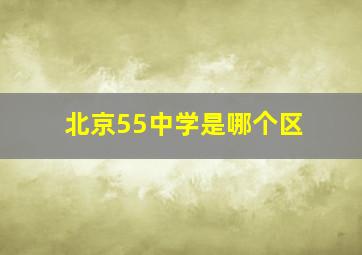 北京55中学是哪个区